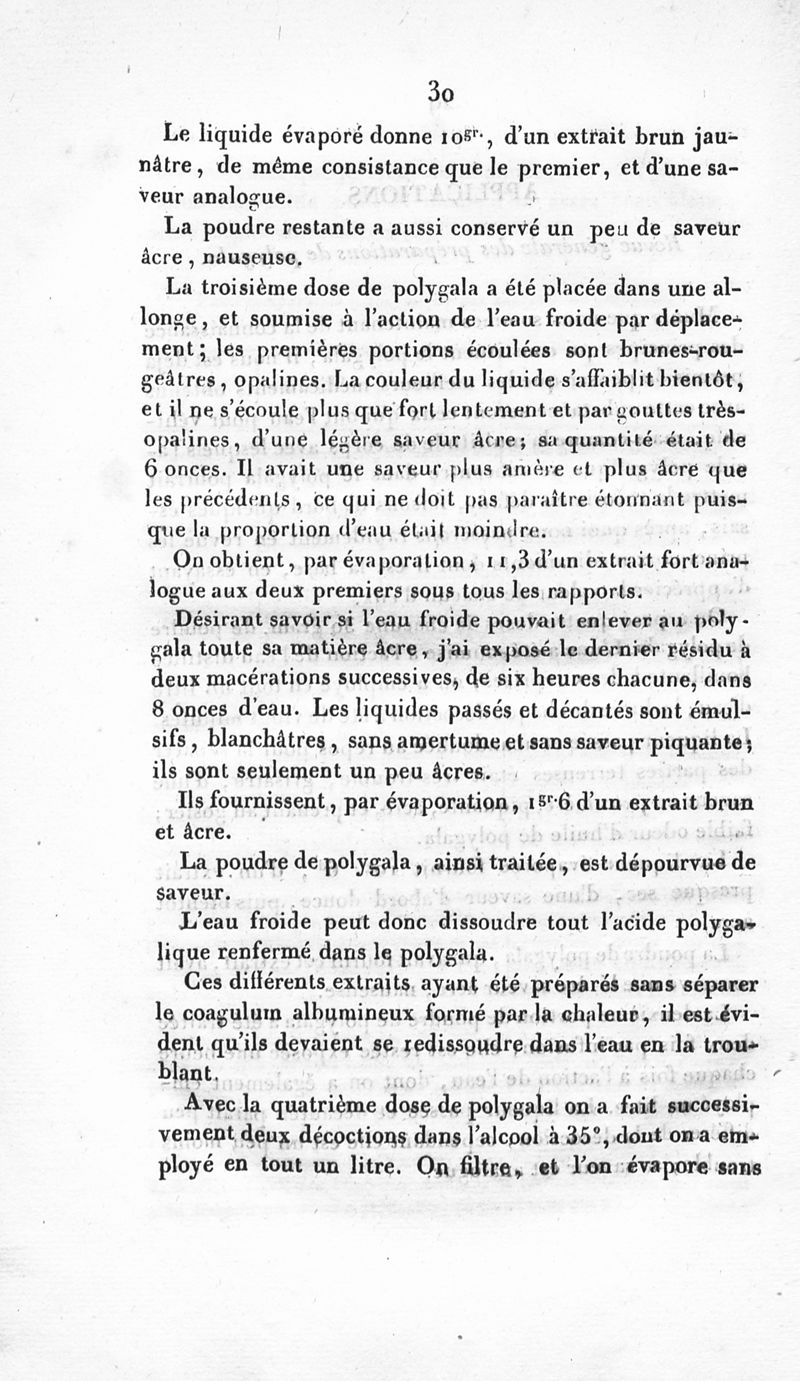 30

Le liquide évaporé donne 10$^{gr.}$, d'un extrait brun jaunâtre, de même consistance que le premier, et d'une saveur analogue.

La poudre restante a aussi conservé un peu de saveur âcre, nauseuse.

La troisième dose de polygala a été placée dans une allonge, et soumise à l'action de l'eau froide par déplacement; les premières portions écoulées sont brunes-rougeâtres, opalines. La couleur du liquide s'affaiblit bientôt, et il ne s'écoule plus que fort lentement et par gouttes très-opalines, d'une légère saveur âcre; sa quantité était de 6 onces. Il avait une saveur plus amère et plus âcre que les précédents, ce qui ne doit pas paraître étonnant puisque la proportion d'eau était moindre.

On obtient, par évaporation, 11,3 d'un extrait fort analogue aux deux premiers sous tous les rapports.

Désirant savoir si l'eau froide pouvait enlever au polygala toute sa matière âcre, j'ai exposé le dernier résidu à deux macérations successives, de six heures chacune, dans 8 onces d'eau. Les liquides passés et décantés sont émulsifs, blanchâtres, sans amertume et sans saveur piquante; ils sont seulement un peu âcres.

Ils fournissent, par évaporation, 1$^{gr.}$6 d'un extrait brun et âcre.

La poudre de polygala, ainsi traitée, est dépourvue de saveur.

L'eau froide peut donc dissoudre tout l'acide polygalique renfermé dans le polygala.

Ces différents extraits ayant été préparés sans séparer le coagulum albumineux formé par la chaleur, il est évident qu'ils devaient se redissoudre dans l'eau en la troublant.

Avec la quatrième dose de polygala on a fait successivement deux décoctions dans l'alcool à 35°, dont on a employé en tout un litre. On filtre, et l'on évapore sans